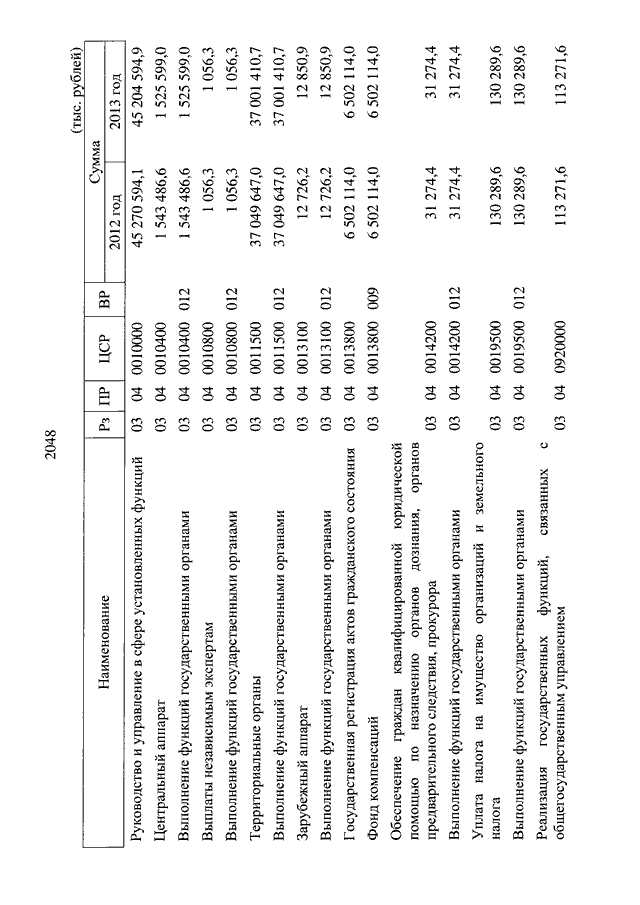 2048

(тыс. рублей)

| Наименование | Рз | ПР | ЦСР | ВР | Сумма 2012 год | Сумма 2013 год |
|---|---|---|---|---|---|---|
| Руководство и управление в сфере установленных функций | 03 | 04 | 0010000 | | 45 270 594,1 | 45 204 594,9 |
| Центральный аппарат | 03 | 04 | 0010400 | | 1 543 486,6 | 1 525 599,0 |
| Выполнение функций государственными органами | 03 | 04 | 0010400 | 012 | 1 543 486,6 | 1 525 599,0 |
| Выплаты независимым экспертам | 03 | 04 | 0010800 | | 1 056,3 | 1 056,3 |
| Выполнение функций государственными органами | 03 | 04 | 0010800 | 012 | 1 056,3 | 1 056,3 |
| Территориальные органы | 03 | 04 | 0011500 | | 37 049 647,0 | 37 001 410,7 |
| Выполнение функций государственными органами | 03 | 04 | 0011500 | 012 | 37 049 647,0 | 37 001 410,7 |
| Зарубежный аппарат | 03 | 04 | 0013100 | | 12 726,2 | 12 850,9 |
| Выполнение функций государственными органами | 03 | 04 | 0013100 | 012 | 12 726,2 | 12 850,9 |
| Государственная регистрация актов гражданского состояния | 03 | 04 | 0013800 | | 6 502 114,0 | 6 502 114,0 |
| Фонд компенсаций | 03 | 04 | 0013800 | 009 | 6 502 114,0 | 6 502 114,0 |
| Обеспечение граждан квалифицированной юридической помощью по назначению органов дознания, органов предварительного следствия, прокурора | 03 | 04 | 0014200 | | 31 274,4 | 31 274,4 |
| Выполнение функций государственными органами | 03 | 04 | 0014200 | 012 | 31 274,4 | 31 274,4 |
| Уплата налога на имущество организаций и земельного налога | 03 | 04 | 0019500 | | 130 289,6 | 130 289,6 |
| Выполнение функций государственными органами | 03 | 04 | 0019500 | 012 | 130 289,6 | 130 289,6 |
| Реализация государственных функций, связанных с общегосударственным управлением | 03 | 04 | 0920000 | | 113 271,6 | 113 271,6 |